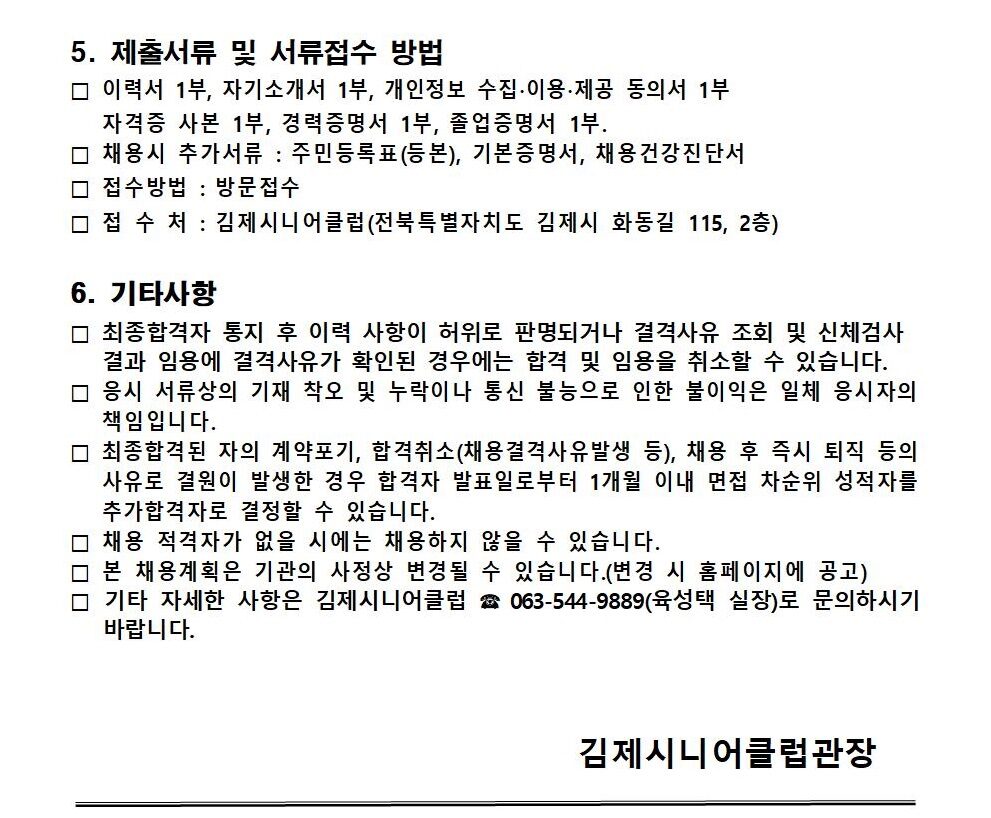 5. 제출서류 및 서류접수 방법

☐ 이력서 1부, 자기소개서 1부, 개인정보 수집·이용·제공 동의서 1부 자격증 사본 1부, 경력증명서 1부, 졸업증명서 1부.

☐ 채용시 추가서류 : 주민등록표(등본), 기본증명서, 채용건강진단서

☐ 접수방법 : 방문접수

☐ 접 수 처 : 김제시니어클럽(전북특별자치도 김제시 화동길 115, 2층)

6. 기타사항

☐ 최종합격자 통지 후 이력 사항이 허위로 판명되거나 결격사유 조회 및 신체검사 결과 임용에 결격사유가 확인된 경우에는 합격 및 임용을 취소할 수 있습니다.

☐ 응시 서류상의 기재 착오 및 누락이나 통신 불능으로 인한 불이익은 일체 응시자의 책임입니다.

☐ 최종합격된 자의 계약포기, 합격취소(채용결격사유발생 등), 채용 후 즉시 퇴직 등의 사유로 결원이 발생한 경우 합격자 발표일로부터 1개월 이내 면접 차순위 성적자를 추가합격자로 결정할 수 있습니다.

☐ 채용 적격자가 없을 시에는 채용하지 않을 수 있습니다.

☐ 본 채용계획은 기관의 사정상 변경될 수 있습니다.(변경 시 홈페이지에 공고)

☐ 기타 자세한 사항은 김제시니어클럽 ☎ 063-544-9889(육성택 실장)로 문의하시기 바랍니다.

김제시니어클럽관장